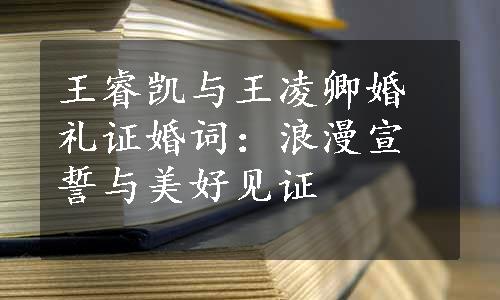 王睿凯与王凌卿婚礼证婚词：浪漫宣誓与美好见证